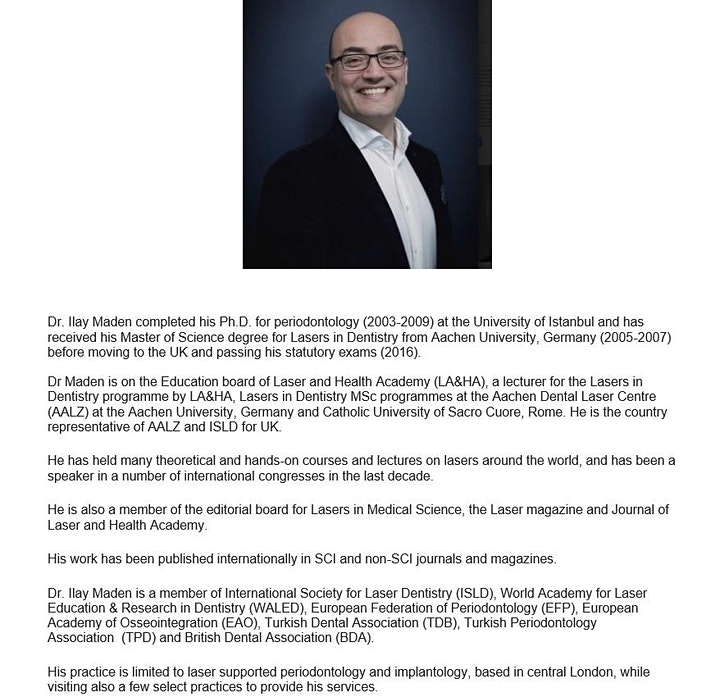 Dr. Ilay Maden completed his Ph.D. for periodontology (2003-2009) at the University of Istanbul and has received his Master of Science degree for Lasers in Dentistry from Aachen University, Germany (2005-2007) before moving to the UK and passing his statutory exams (2016).

Dr Maden is on the Education board of Laser and Health Academy (LA&HA), a lecturer for the Lasers in Dentistry programme by LA&HA, Lasers in Dentistry MSc programmes at the Aachen Dental Laser Centre (AALZ) at the Aachen University, Germany and Catholic University of Sacro Cuore, Rome. He is the country representative of AALZ and ISLD for UK.

He has held many theoretical and hands-on courses and lectures on lasers around the world, and has been a speaker in a number of international congresses in the last decade.

He is also a member of the editorial board for Lasers in Medical Science, the Laser magazine and Journal of Laser and Health Academy.

His work has been published internationally in SCI and non-SCI journals and magazines.

Dr. Ilay Maden is a member of International Society for Laser Dentistry (ISLD), World Academy for Laser Education & Research in Dentistry (WALED), European Federation of Periodontology (EFP), European Academy of Osseointegration (EAO), Turkish Dental Association (TDB), Turkish Periodontology Association (TPD) and British Dental Association (BDA).

His practice is limited to laser supported periodontology and implantology, based in central London, while visiting also a few select practices to provide his services.